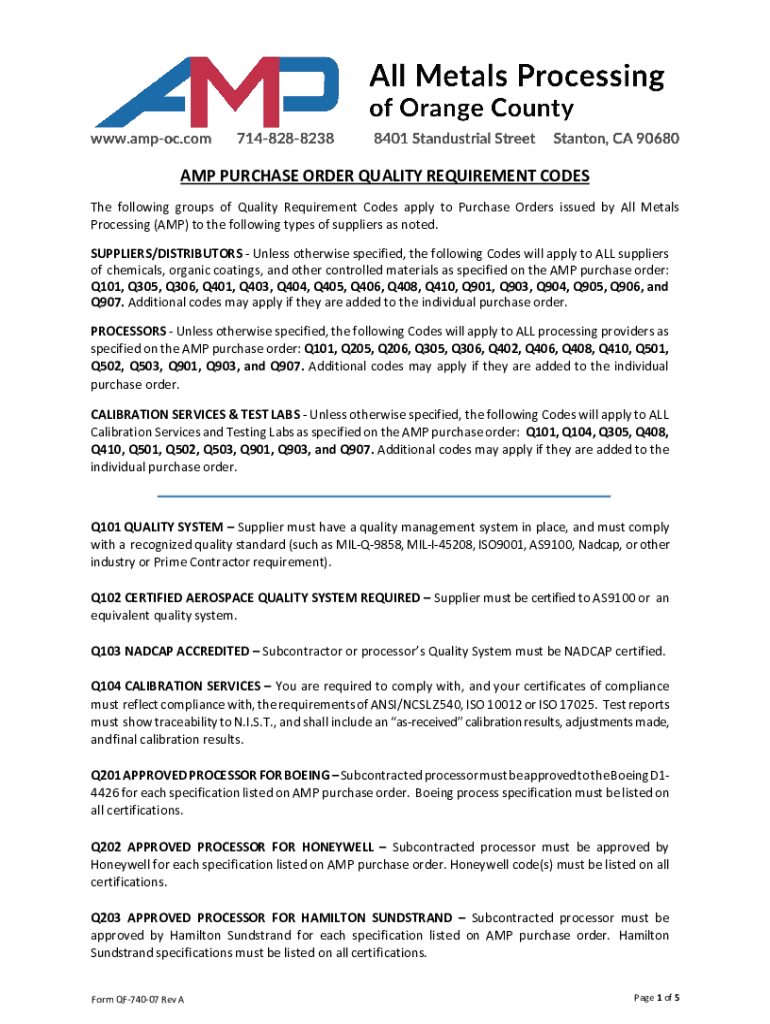 AMP

All Metals Processing of Orange County

www.amp-oc.com 714-828-8238 8401 Standustrial Street Stanton, CA 90680

AMP PURCHASE ORDER QUALITY REQUIREMENT CODES

The following groups of Quality Requirement Codes apply to Purchase Orders issued by All Metals Processing (AMP) to the following types of suppliers as noted.

SUPPLIERS/DISTRIBUTORS - Unless otherwise specified, the following Codes will apply to ALL suppliers of chemicals, organic coatings, and other controlled materials as specified on the AMP purchase order: Q101, Q305, Q306, Q401, Q403, Q404, Q405, Q406, Q408, Q410, Q901, Q903, Q904, Q905, Q906, and Q907. Additional codes may apply if they are added to the individual purchase order.

PROCESSORS - Unless otherwise specified, the following Codes will apply to ALL processing providers as specified on the AMP purchase order: Q101, Q205, Q206, Q305, Q306, Q402, Q406, Q408, Q410, Q501, Q502, Q503, Q901, Q903, and Q907. Additional codes may apply if they are added to the individual purchase order.

CALIBRATION SERVICES & TEST LABS - Unless otherwise specified, the following Codes will apply to ALL Calibration Services and Testing Labs as specified on the AMP purchase order: Q101, Q104, Q305, Q408, Q410, Q501, Q502, Q503, Q901, Q903, and Q907. Additional codes may apply if they are added to the individual purchase order.

Q101 QUALITY SYSTEM – Supplier must have a quality management system in place, and must comply with a recognized quality standard (such as MIL-Q-9858, MIL-I-45208, ISO9001, AS9100, Nadcap, or other industry or Prime Contractor requirement).

Q102 CERTIFIED AEROSPACE QUALITY SYSTEM REQUIRED – Supplier must be certified to AS9100 or an equivalent quality system.

Q103 NADCAP ACCREDITED – Subcontractor or processor's Quality System must be NADCAP certified.

Q104 CALIBRATION SERVICES – You are required to comply with, and your certificates of compliance must reflect compliance with, the requirements of ANSI/NCSL Z540, ISO 10012 or ISO 17025. Test reports must show traceability to N.I.S.T., and shall include an "as-received" calibration results, adjustments made, and final calibration results.

Q201 APPROVED PROCESSOR FOR BOEING – Subcontracted processor must be approved to the Boeing D1-4426 for each specification listed on AMP purchase order. Boeing process specification must be listed on all certifications.

Q202 APPROVED PROCESSOR FOR HONEYWELL – Subcontracted processor must be approved by Honeywell for each specification listed on AMP purchase order. Honeywell code(s) must be listed on all certifications.

Q203 APPROVED PROCESSOR FOR HAMILTON SUNDSTRAND – Subcontracted processor must be approved by Hamilton Sundstrand for each specification listed on AMP purchase order. Hamilton Sundstrand specifications must be listed on all certifications.

Form QF-740-07 Rev A

Page 1 of 5